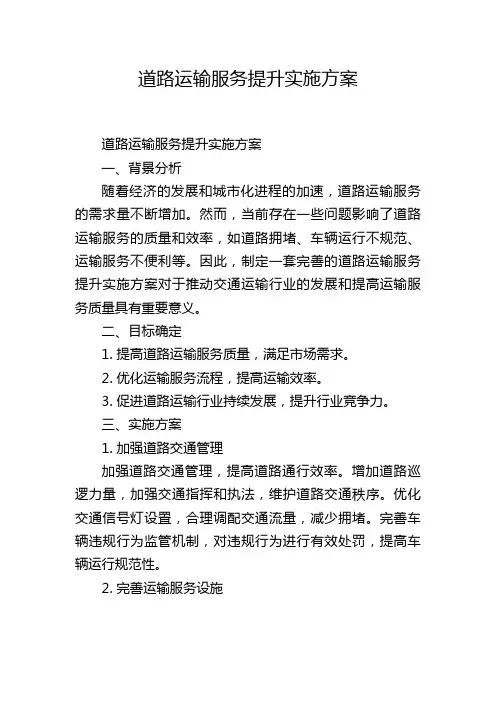 道路运输服务提升实施方案

道路运输服务提升实施方案

一、背景分析

随着经济的发展和城市化进程的加速，道路运输服务的需求量不断增加。然而，当前存在一些问题影响了道路运输服务的质量和效率，如道路拥堵、车辆运行不规范、运输服务不便利等。因此，制定一套完善的道路运输服务提升实施方案对于推动交通运输行业的发展和提高运输服务质量具有重要意义。

二、目标确定

1. 提高道路运输服务质量，满足市场需求。

2. 优化运输服务流程，提高运输效率。

3. 促进道路运输行业持续发展，提升行业竞争力。

三、实施方案

1. 加强道路交通管理

加强道路交通管理，提高道路通行效率。增加道路巡逻力量，加强交通指挥和执法，维护道路交通秩序。优化交通信号灯设置，合理调配交通流量，减少拥堵。完善车辆违规行为监管机制，对违规行为进行有效处罚，提高车辆运行规范性。

2. 完善运输服务设施